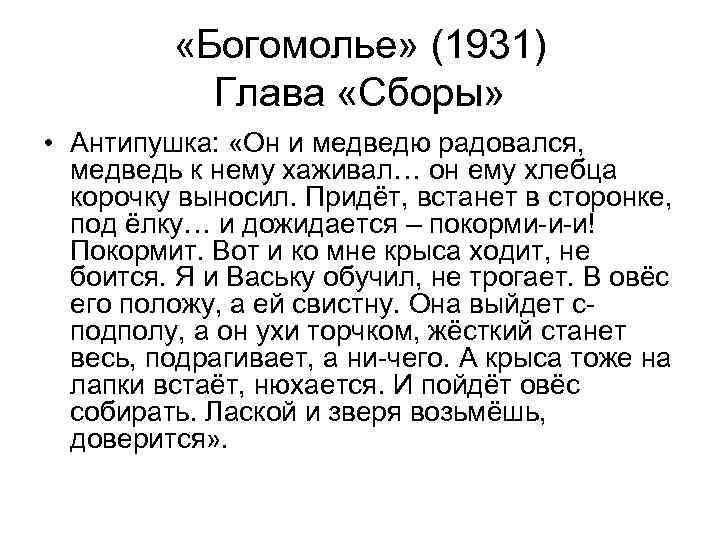 «Богомолье» (1931)
Глава «Сборы»

• Антипушка: «Он и медведю радовался, медведь к нему хаживал… он ему хлебца корочку выносил. Придёт, встанет в сторонке, под ёлку… и дожидается – покорми-и-и! Покормит. Вот и ко мне крыса ходит, не боится. Я и Ваську обучил, не трогает. В овёс его положу, а ей свистну. Она выйдет с-подполу, а он ухи торчком, жёсткий станет весь, подрагивает, а ни-чего. А крыса тоже на лапки встаёт, нюхается. И пойдёт овёс собирать. Лаской и зверя возьмёшь, доверится».